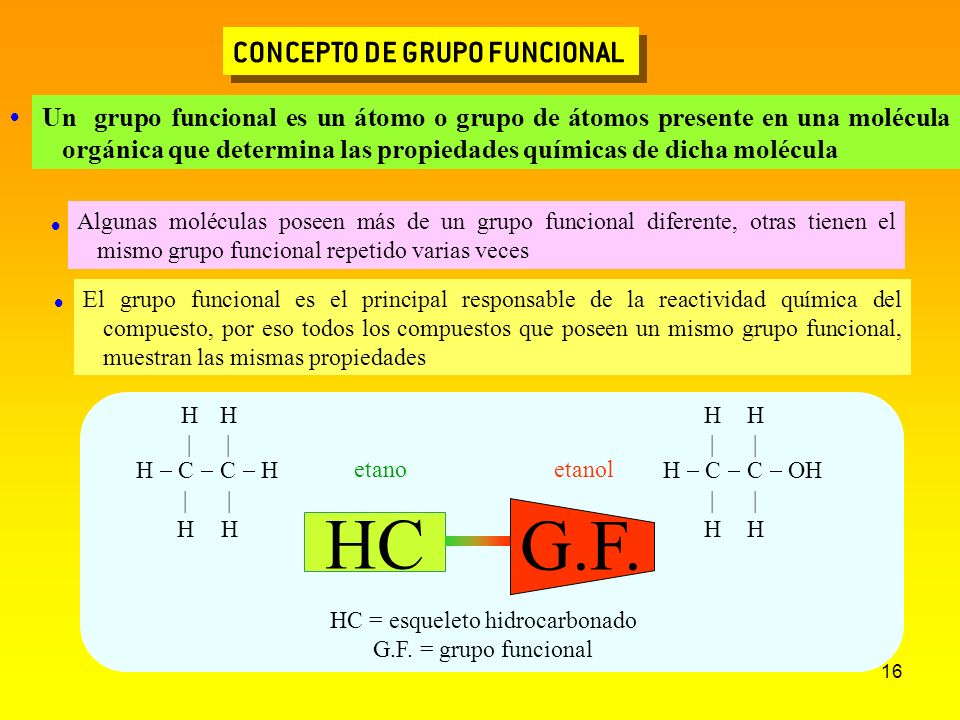 CONCEPTO DE GRUPO FUNCIONAL

• Un grupo funcional es un átomo o grupo de átomos presente en una molécula orgánica que determina las propiedades químicas de dicha molécula

• Algunas moléculas poseen más de un grupo funcional diferente, otras tienen el mismo grupo funcional repetido varias veces

• El grupo funcional es el principal responsable de la reactividad química del compuesto, por eso todos los compuestos que poseen un mismo grupo funcional, muestran las mismas propiedades

H H
| |
H – C – C – H
| |
H H

etano

etanol

H H
| |
H – C – C – OH
| |
H H

HC

G.F.

HC = esqueleto hidrocarbonado
G.F. = grupo funcional

16